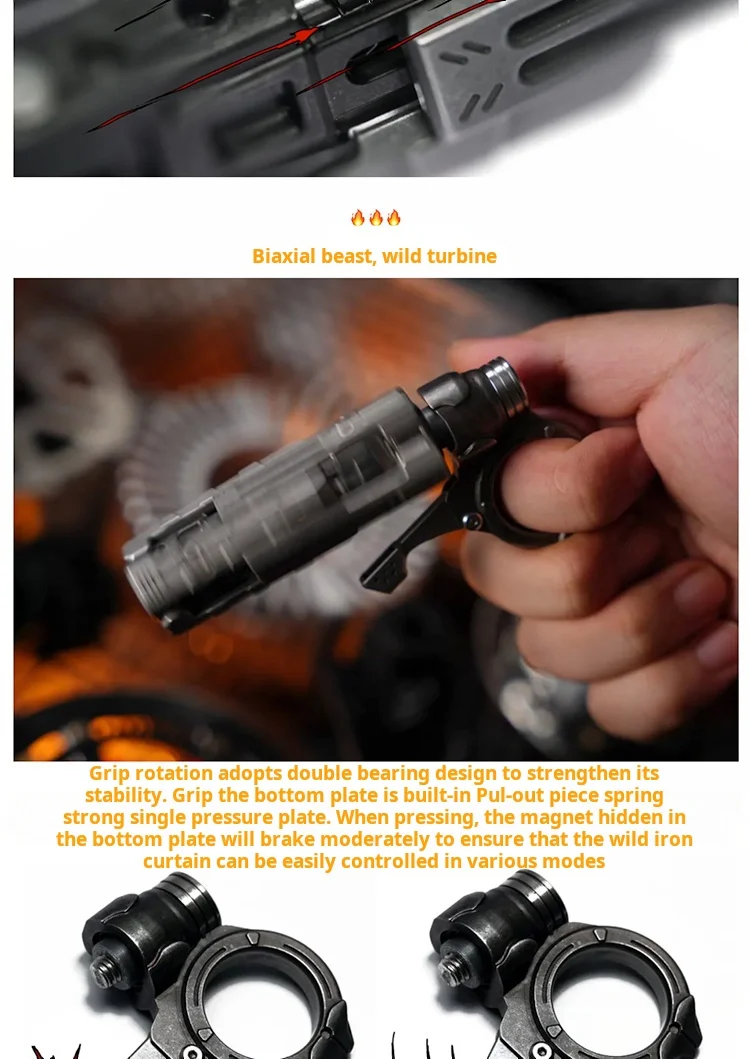 🔥🔥🔥

Biaxial beast, wild turbine

Grip rotation adopts double bearing design to strengthen its stability. Grip the bottom plate is built-in Pul-out piece spring strong single pressure plate. When pressing, the magnet hidden in the bottom plate will brake moderately to ensure that the wild iron curtain can be easily controlled in various modes